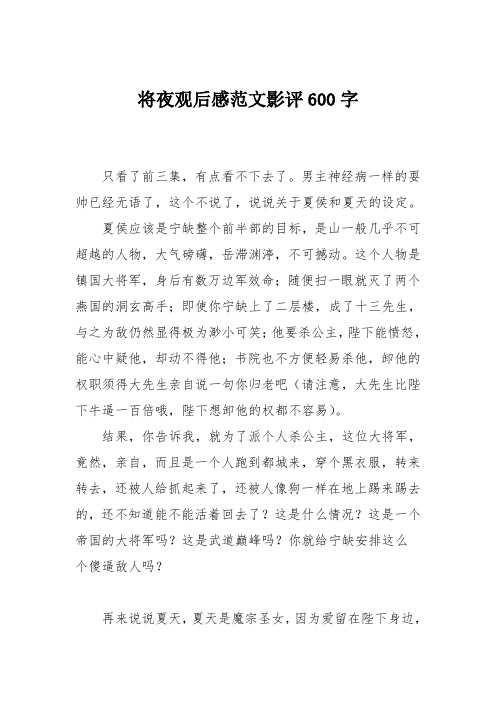 将夜观后感范文影评600字

只看了前三集，有点看不下去了。男主神经病一样的耍帅已经无语了，这个不说了，说说关于夏侯和夏天的设定。

夏侯应该是宁缺整个前半部的目标，是山一般几乎不可超越的人物，大气磅礴，岳滞渊渟，不可撼动。这个人物是镇国大将军，身后有数万边军效命；随便扫一眼就灭了两个燕国的洞玄高手；即使你宁缺上了二层楼，成了十三先生，与之为敌仍然显得极为渺小可笑；他要杀公主，陛下能愤怒，能心中疑他，却动不得他；书院也不方便轻易杀他，卸他的权职须得大先生亲自说一句你归老吧（请注意，大先生比陛下牛逼一百倍哦，陛下想卸他的权都不容易）。

结果，你告诉我，就为了派个人杀公主，这位大将军，竟然，亲自，而且是一个人跑到都城来，穿个黑衣服，转来转去，还被人给抓起来了，还被人像狗一样在地上踢来踢去的，还不知道能不能活着回去了？这是什么情况？这是一个帝国的大将军吗？这是武道巅峰吗？你就给宁缺安排这么个傻逼敌人吗？

再来说说夏天，夏天是魔宗圣女，因为爱留在陛下身边，